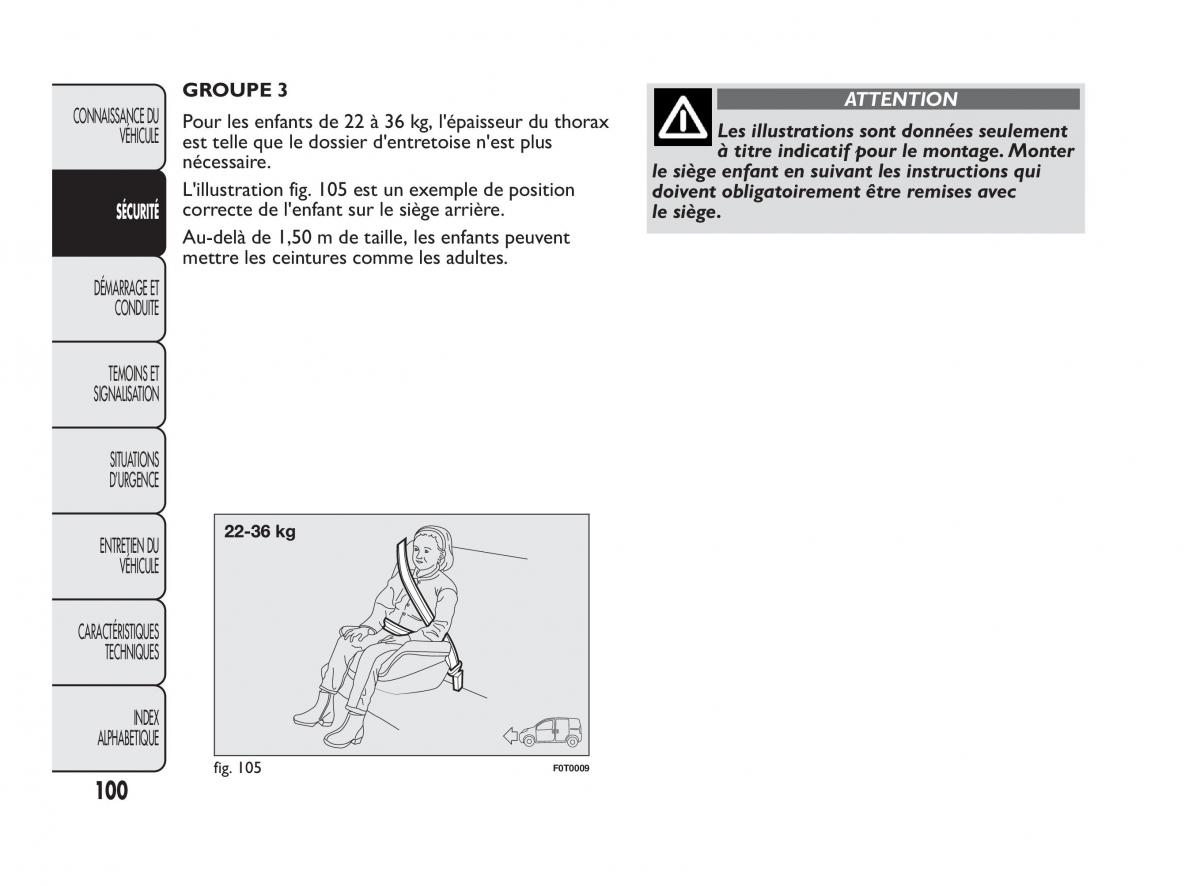 CONNAISSANCE DU VÉHICULE

SÉCURITÉ

DÉMARRAGE ET CONDUITE

TEMOINS ET SIGNALISATION

SITUATIONS D'URGENCE

ENTRETIEN DU VÉHICULE

CARACTÉRISTIQUES TECHNIQUES

INDEX ALPHABETIQUE

100

GROUPE 3

Pour les enfants de 22 à 36 kg, l'épaisseur du thorax est telle que le dossier d'entretoise n'est plus nécessaire.

L'illustration fig. 105 est un exemple de position correcte de l'enfant sur le siège arrière.

Au-delà de 1,50 m de taille, les enfants peuvent mettre les ceintures comme les adultes.

22-36 kg

fig. 105

F0T0009

ATTENTION

Les illustrations sont données seulement à titre indicatif pour le montage. Monter le siège enfant en suivant les instructions qui doivent obligatoirement être remises avec le siège.